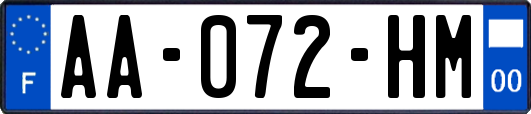 F
AA-072-HM
00